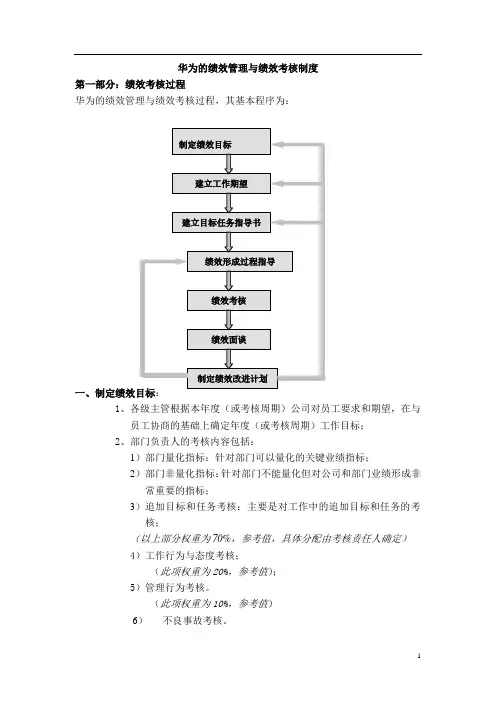 华为的绩效管理与绩效考核制度

第一部分：绩效考核过程

华为的绩效管理与绩效考核过程，其基本程序为：

制定绩效目标

建立工作期望

建立目标任务指导书

绩效形成过程指导

绩效考核

绩效面谈

制定绩效改进计划

一、制定绩效目标：

1、各级主管根据本年度（或考核周期）公司对员工要求和期望，在与员工协商的基础上确定年度（或考核周期）工作目标；

2、部门负责人的考核内容包括：

1）部门量化指标：针对部门可以量化的关键业绩指标；

2）部门非量化指标：针对部门不能量化但对公司和部门业绩形成非常重要的指标；

3）追加目标和任务考核：主要是对工作中的追加目标和任务的考核；

（以上部分权重为70%，参考值，具体分配由考核责任人确定）

4）工作行为与态度考核；

（此项权重为20%，参考值）；

5）管理行为考核。

（此项权重为10%，参考值）

6） 不良事故考核。

1